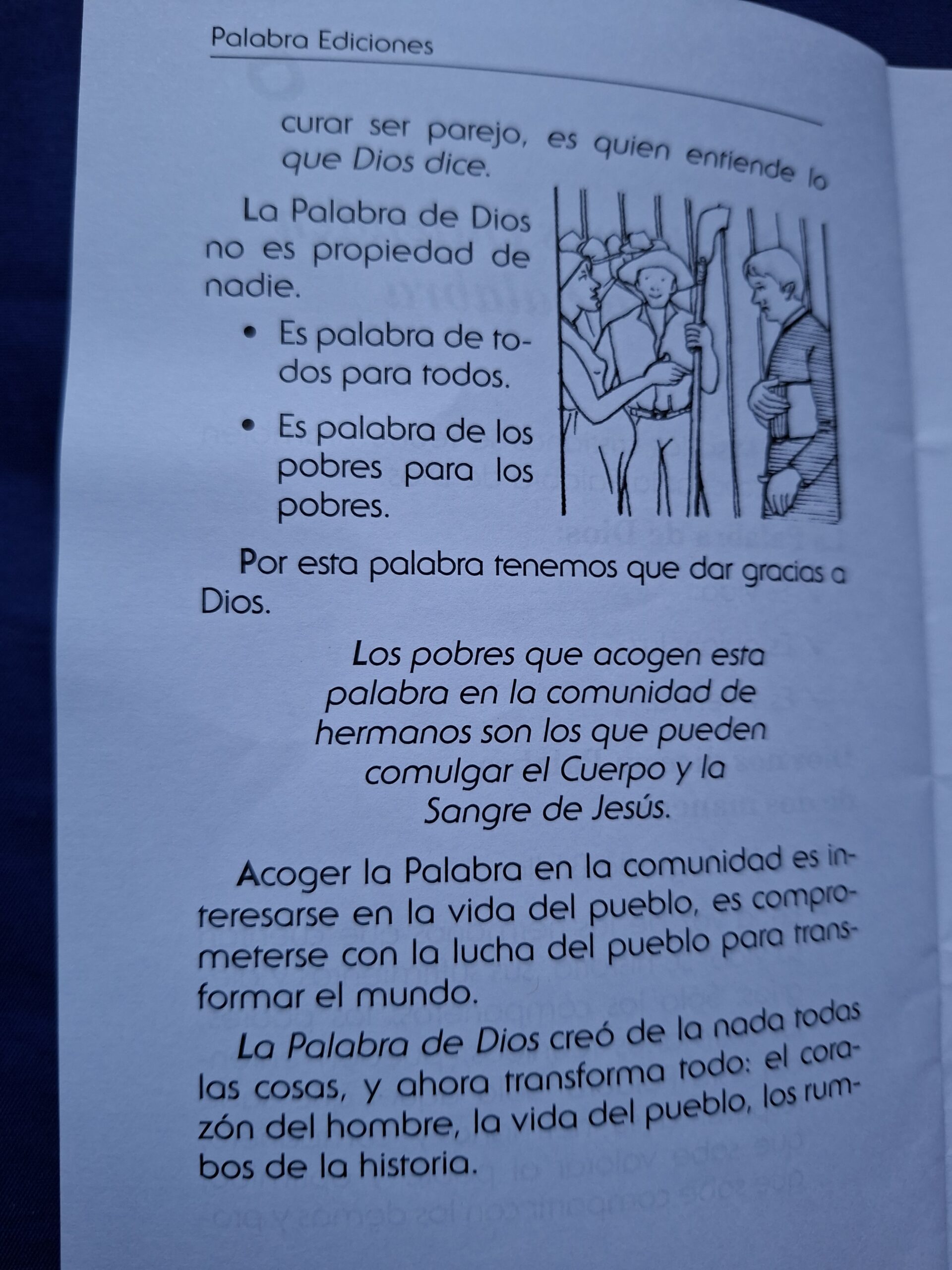 Palabra Ediciones

curar ser parejo, es quien entiende lo que Dios dice.

La Palabra de Dios no es propiedad de nadie.

• Es palabra de todos para todos.

• Es palabra de los pobres para los pobres.

Por esta palabra tenemos que dar gracias a Dios.

Los pobres que acogen esta palabra en la comunidad de hermanos son los que pueden comulgar el Cuerpo y la Sangre de Jesús.

Acoger la Palabra en la comunidad es interesarse en la vida del pueblo, es comprometerse con la lucha del pueblo para transformar el mundo.

La Palabra de Dios creó de la nada todas las cosas, y ahora transforma todo: el corazón del hombre, la vida del pueblo, los rumbos de la historia.